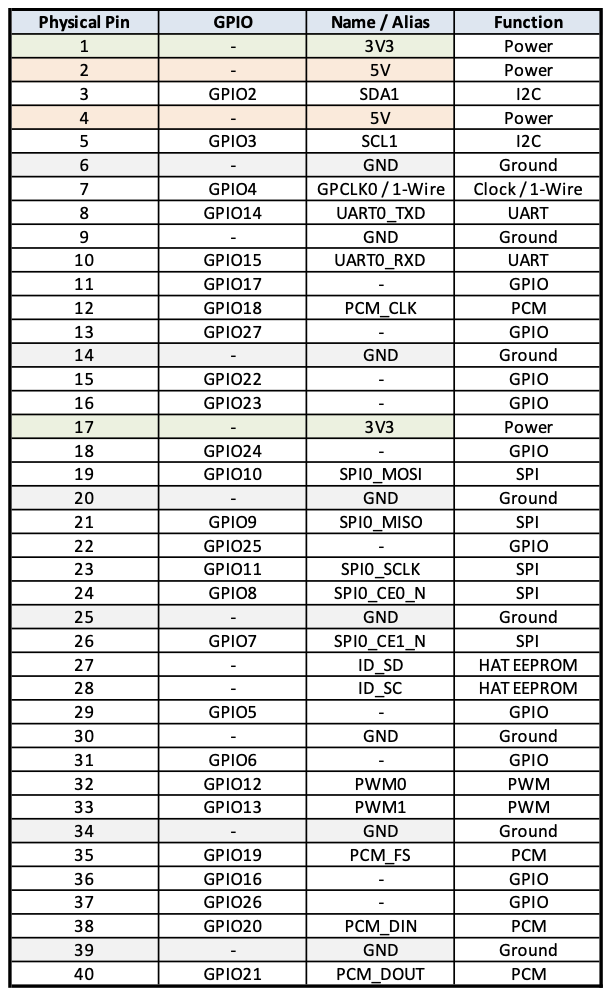 | Physical Pin | GPIO | Name / Alias | Function |
|---|---|---|---|
| 1 | - | 3V3 | Power |
| 2 | - | 5V | Power |
| 3 | GPIO2 | SDA1 | I2C |
| 4 | - | 5V | Power |
| 5 | GPIO3 | SCL1 | I2C |
| 6 | - | GND | Ground |
| 7 | GPIO4 | GPCLK0 / 1-Wire | Clock / 1-Wire |
| 8 | GPIO14 | UART0_TXD | UART |
| 9 | - | GND | Ground |
| 10 | GPIO15 | UART0_RXD | UART |
| 11 | GPIO17 | - | GPIO |
| 12 | GPIO18 | PCM_CLK | PCM |
| 13 | GPIO27 | - | GPIO |
| 14 | - | GND | Ground |
| 15 | GPIO22 | - | GPIO |
| 16 | GPIO23 | - | GPIO |
| 17 | - | 3V3 | Power |
| 18 | GPIO24 | - | GPIO |
| 19 | GPIO10 | SPI0_MOSI | SPI |
| 20 | - | GND | Ground |
| 21 | GPIO9 | SPI0_MISO | SPI |
| 22 | GPIO25 | - | GPIO |
| 23 | GPIO11 | SPI0_SCLK | SPI |
| 24 | GPIO8 | SPI0_CE0_N | SPI |
| 25 | - | GND | Ground |
| 26 | GPIO7 | SPI0_CE1_N | SPI |
| 27 | - | ID_SD | HAT EEPROM |
| 28 | - | ID_SC | HAT EEPROM |
| 29 | GPIO5 | - | GPIO |
| 30 | - | GND | Ground |
| 31 | GPIO6 | - | GPIO |
| 32 | GPIO12 | PWM0 | PWM |
| 33 | GPIO13 | PWM1 | PWM |
| 34 | - | GND | Ground |
| 35 | GPIO19 | PCM_FS | PCM |
| 36 | GPIO16 | - | GPIO |
| 37 | GPIO26 | - | GPIO |
| 38 | GPIO20 | PCM_DIN | PCM |
| 39 | - | GND | Ground |
| 40 | GPIO21 | PCM_DOUT | PCM |